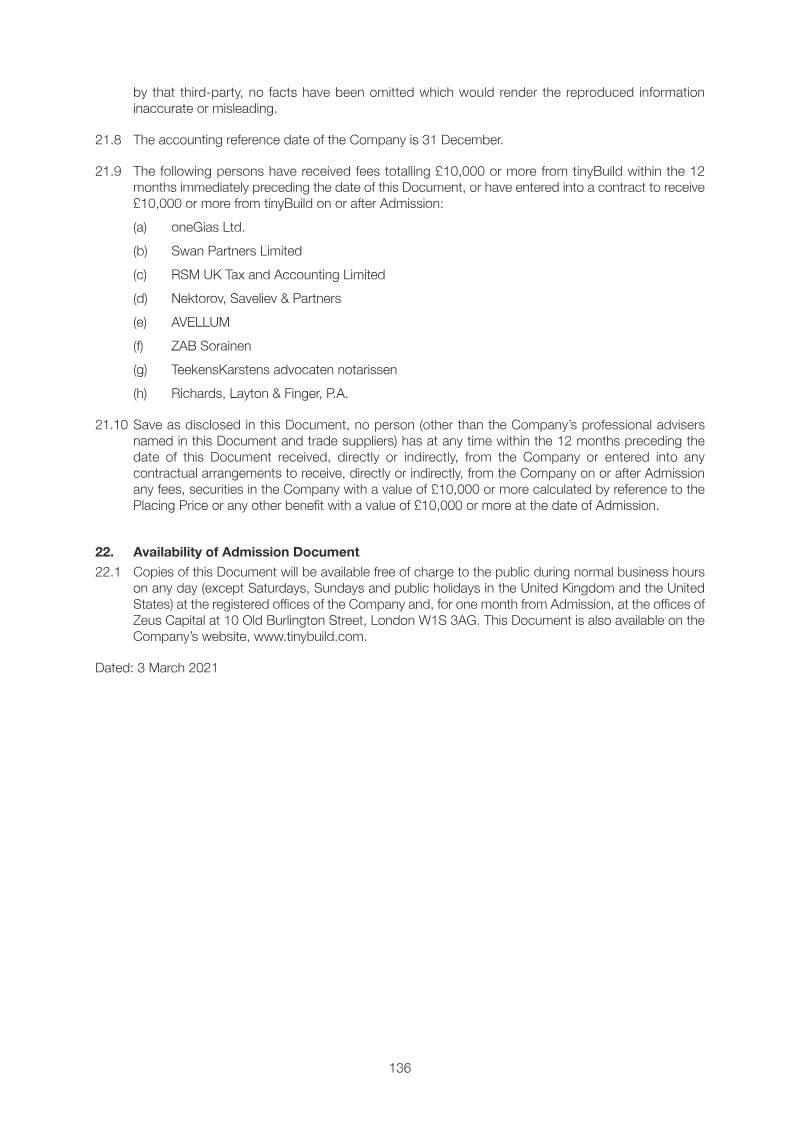 by that third-party, no facts have been omitted which would render the reproduced information inaccurate or misleading.

21.8 The accounting reference date of the Company is 31 December.

21.9 The following persons have received fees totalling £10,000 or more from tinyBuild within the 12 months immediately preceding the date of this Document, or have entered into a contract to receive £10,000 or more from tinyBuild on or after Admission:

(a) oneGias Ltd.

(b) Swan Partners Limited

(c) RSM UK Tax and Accounting Limited

(d) Nektorov, Saveliev & Partners

(e) AVELLUM

(f) ZAB Sorainen

(g) TeekensKarstens advocaten notarissen

(h) Richards, Layton & Finger, P.A.

21.10 Save as disclosed in this Document, no person (other than the Company's professional advisers named in this Document and trade suppliers) has at any time within the 12 months preceding the date of this Document received, directly or indirectly, from the Company or entered into any contractual arrangements to receive, directly or indirectly, from the Company on or after Admission any fees, securities in the Company with a value of £10,000 or more calculated by reference to the Placing Price or any other benefit with a value of £10,000 or more at the date of Admission.

22. Availability of Admission Document

22.1 Copies of this Document will be available free of charge to the public during normal business hours on any day (except Saturdays, Sundays and public holidays in the United Kingdom and the United States) at the registered offices of the Company and, for one month from Admission, at the offices of Zeus Capital at 10 Old Burlington Street, London W1S 3AG. This Document is also available on the Company's website, www.tinybuild.com.

Dated: 3 March 2021

136